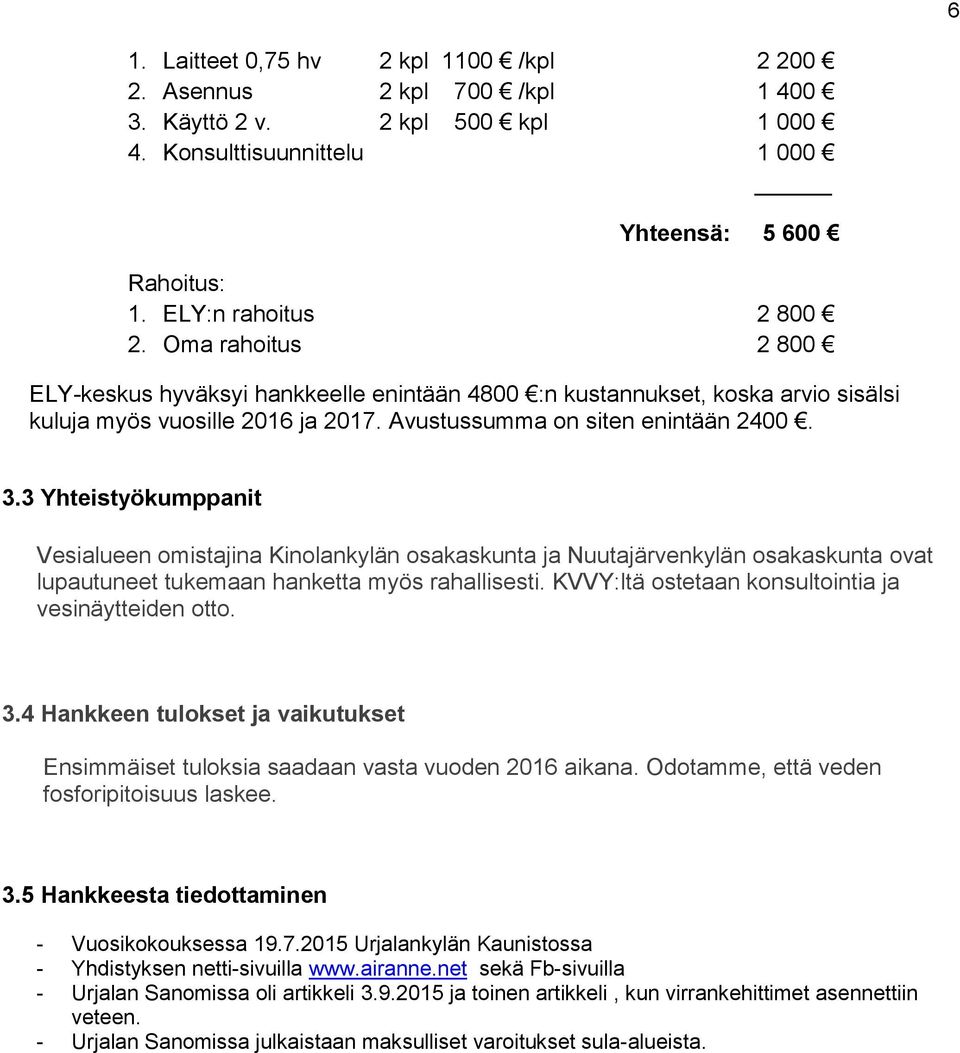 6

1. Laitteet 0,75 hv 2 kpl 1100 € /kpl 2 200 €
2. Asennus 2 kpl 700 € /kpl 1 400 €
3. Käyttö 2 v. 2 kpl 500 € kpl 1 000 €
4. Konsulttisuunnittelu 1 000 €

Yhteensä: 5 600 €

Rahoitus:
1. ELY:n rahoitus 2 800 €
2. Oma rahoitus 2 800 €

ELY-keskus hyväksyi hankkeelle enintään 4800 €:n kustannukset, koska arvio sisälsi kuluja myös vuosille 2016 ja 2017. Avustussumma on siten enintään 2400 €.

3.3 Yhteistyökumppanit

Vesialueen omistajina Kinolankylän osakaskunta ja Nuutajärvenkylän osakaskunta ovat lupautuneet tukemaan hanketta myös rahallisesti. KVVY:ltä ostetaan konsultointia ja vesinäytteiden otto.

3.4 Hankkeen tulokset ja vaikutukset

Ensimmäiset tuloksia saadaan vasta vuoden 2016 aikana. Odotamme, että veden fosforipitoisuus laskee.

3.5 Hankkeesta tiedottaminen

- Vuosikokouksessa 19.7.2015 Urjalankylän Kaunistossa
- Yhdistyksen netti-sivuilla www.airanne.net sekä Fb-sivuilla
- Urjalan Sanomissa oli artikkeli 3.9.2015 ja toinen artikkeli , kun virrankehittimet asennettiin veteen.
- Urjalan Sanomissa julkaistaan maksulliset varoitukset sula-alueista.